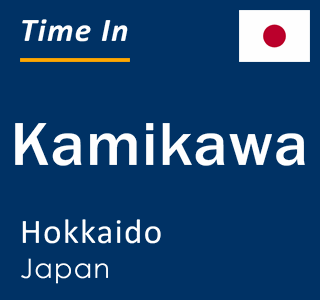 Time In

Kamikawa

Hokkaido
Japan